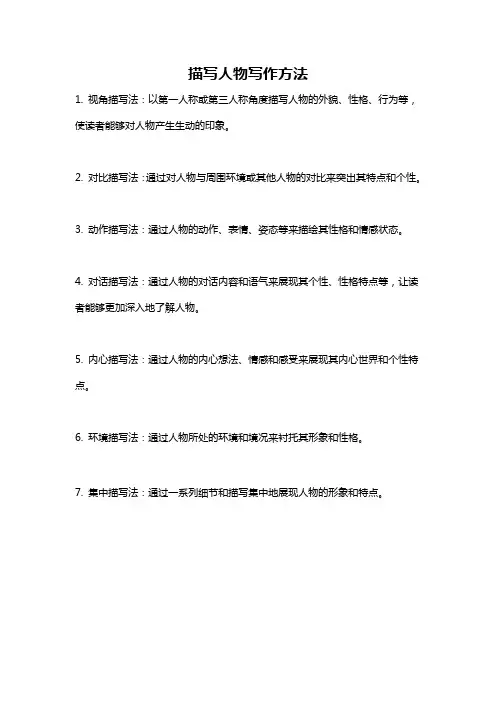 描写人物写作方法

1. 视角描写法：以第一人称或第三人称角度描写人物的外貌、性格、行为等，使读者能够对人物产生生动的印象。

2. 对比描写法：通过对人物与周围环境或其他人物的对比来突出其特点和个性。

3. 动作描写法：通过人物的动作、表情、姿态等来描绘其性格和情感状态。

4. 对话描写法：通过人物的对话内容和语气来展现其个性、性格特点等，让读者能够更加深入地了解人物。

5. 内心描写法：通过人物的内心想法、情感和感受来展现其内心世界和个性特点。

6. 环境描写法：通过人物所处的环境和境况来衬托其形象和性格。

7. 集中描写法：通过一系列细节和描写集中地展现人物的形象和特点。